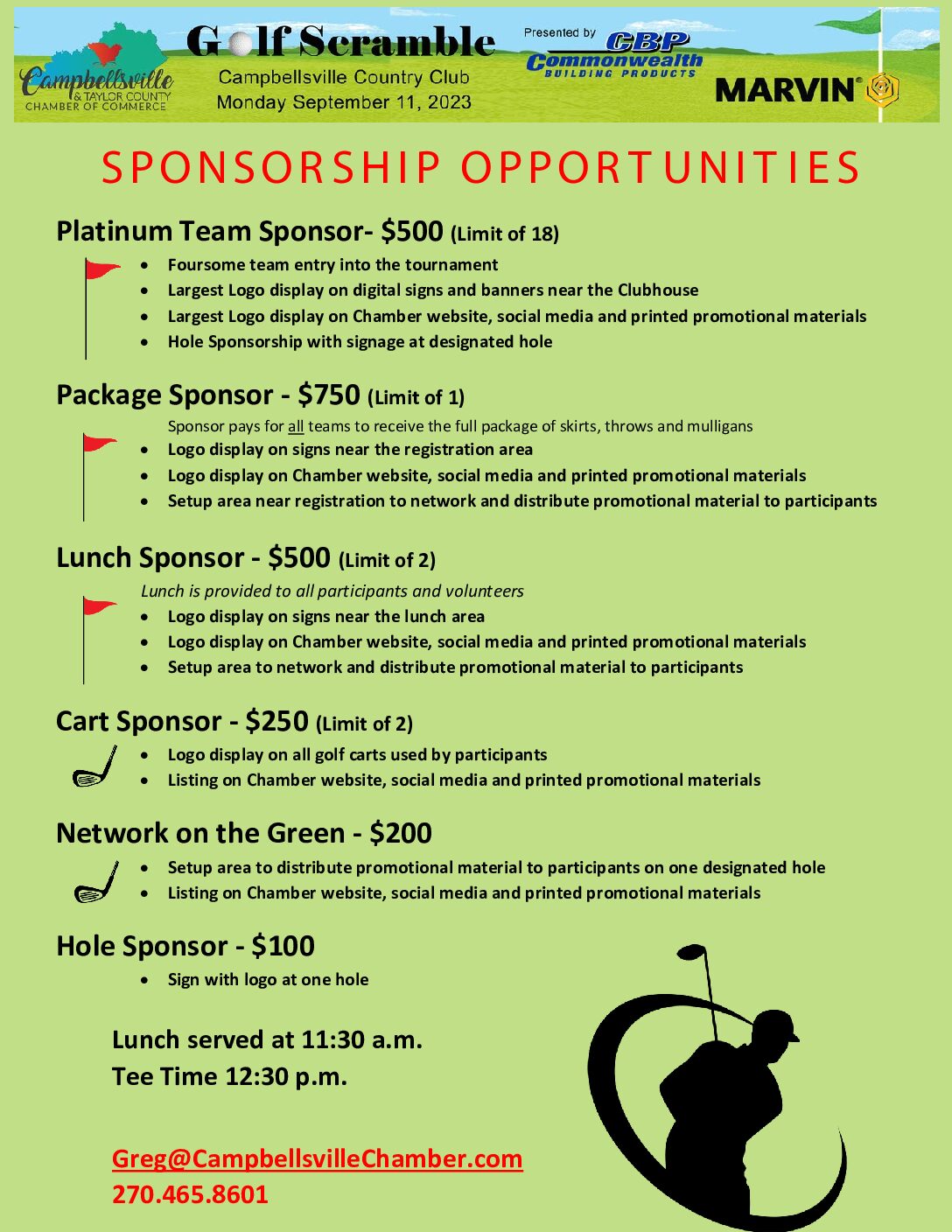 Campbellsville & TAYLOR COUNTY CHAMBER OF COMMERCE

Golf Scramble
Campbellsville Country Club
Monday September 11, 2023

Presented by CBP Commonwealth BUILDING PRODUCTS

MARVIN

SPONSORSHIP OPPORTUNITIES

Platinum Team Sponsor- $500 (Limit of 18)
• Foursome team entry into the tournament
• Largest Logo display on digital signs and banners near the Clubhouse
• Largest Logo display on Chamber website, social media and printed promotional materials
• Hole Sponsorship with signage at designated hole

Package Sponsor - $750 (Limit of 1)
Sponsor pays for all teams to receive the full package of skirts, throws and mulligans
• Logo display on signs near the registration area
• Logo display on Chamber website, social media and printed promotional materials
• Setup area near registration to network and distribute promotional material to participants

Lunch Sponsor - $500 (Limit of 2)
Lunch is provided to all participants and volunteers
• Logo display on signs near the lunch area
• Logo display on Chamber website, social media and printed promotional materials
• Setup area to network and distribute promotional material to participants

Cart Sponsor - $250 (Limit of 2)
• Logo display on all golf carts used by participants
• Listing on Chamber website, social media and printed promotional materials

Network on the Green - $200
• Setup area to distribute promotional material to participants on one designated hole
• Listing on Chamber website, social media and printed promotional materials

Hole Sponsor - $100
• Sign with logo at one hole

Lunch served at 11:30 a.m.
Tee Time 12:30 p.m.

Greg@CampbellsvilleChamber.com
270.465.8601